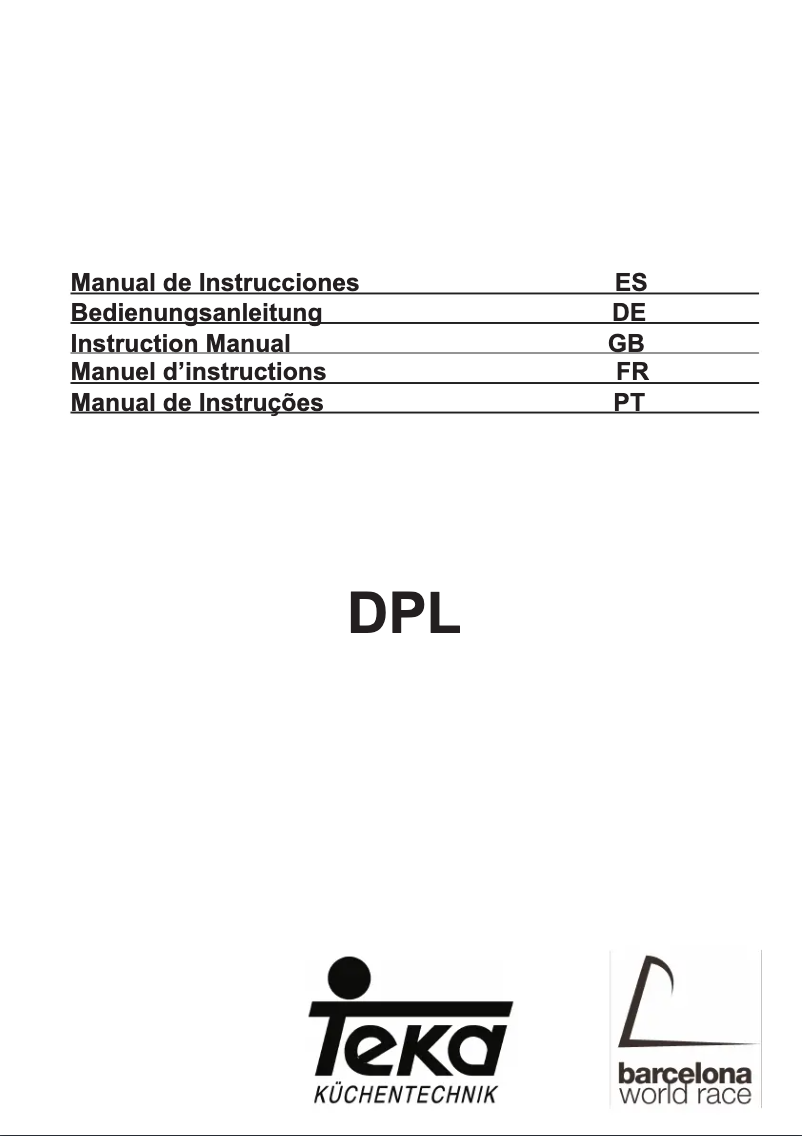 Manual de Instrucciones ES
Bedienungsanleitung DE
Instruction Manual GB
Manuel d'instructions FR
Manual de Instruções PT

DPL

Teka
KÜCHENTECHNIK

barcelona
world race